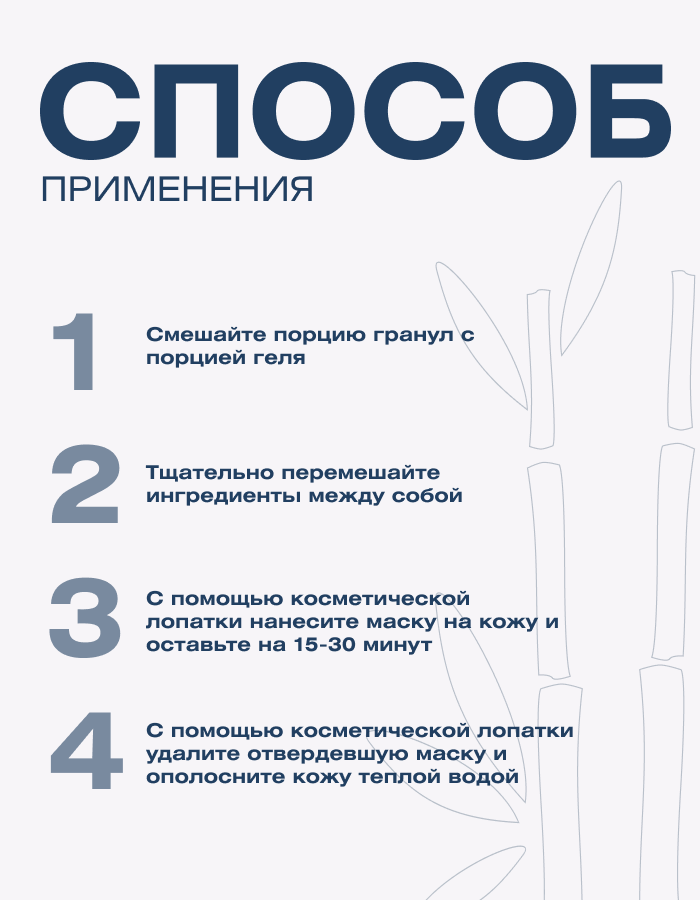 СПОСОБ
ПРИМЕНЕНИЯ

1
Смешайте порцию гранул с порцией геля

2
Тщательно перемешайте ингредиенты между собой

3
С помощью косметической лопатки нанесите маску на кожу и оставьте на 15-30 минут

4
С помощью косметической лопатки удалите отвердевшую маску и ополосните кожу теплой водой